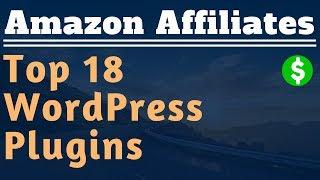 Amazon Affiliates

Top 18 WordPress Plugins

$